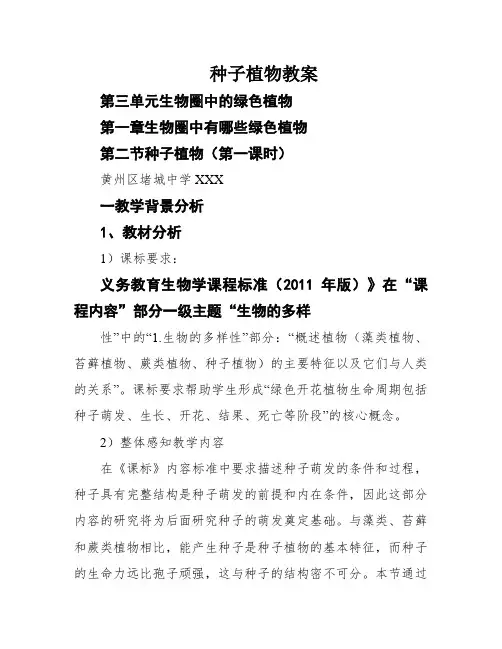 种子植物教案

第三单元生物圈中的绿色植物

第一章生物圈中有哪些绿色植物

第二节种子植物（第一课时）

黄州区堵城中学 XXX

一教学背景分析

1、教材分析

1）课标要求：

义务教育生物学课程标准（2011 年版）》在“课程内容”部分一级主题“生物的多样

性”中的“1.生物的多样性”部分：“概述植物（藻类植物、苔藓植物、蕨类植物、种子植物）的主要特征以及它们与人类的关系”。课标要求帮助学生形成“绿色开花植物生命周期包括种子萌发、生长、开花、结果、死亡等阶段”的核心概念。

2）整体感知教学内容

在《课标》内容标准中要求描述种子萌发的条件和过程，种子具有完整结构是种子萌发的前提和内在条件，因此这部分内容的研究将为后面研究种子的萌发奠定基础。与藻类、苔藓和蕨类植物相比，能产生种子是种子植物的基本特征，而种子的生命力远比孢子顽强，这与种子的结构密不可分。本节通过